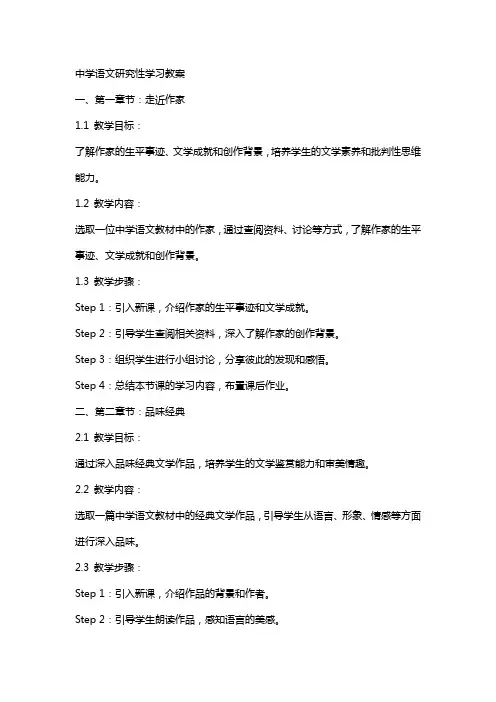 中学语文研究性学习教案

一、第一章节：走近作家

1.1 教学目标：

了解作家的生平事迹、文学成就和创作背景，培养学生的文学素养和批判性思维能力。

1.2 教学内容：

选取一位中学语文教材中的作家，通过查阅资料、讨论等方式，了解作家的生平事迹、文学成就和创作背景。

1.3 教学步骤：

Step 1：引入新课，介绍作家的生平事迹和文学成就。

Step 2：引导学生查阅相关资料，深入了解作家的创作背景。

Step 3：组织学生进行小组讨论，分享彼此的发现和感悟。

Step 4：总结本节课的学习内容，布置课后作业。

二、第二章节：品味经典

2.1 教学目标：

通过深入品味经典文学作品，培养学生的文学鉴赏能力和审美情趣。

2.2 教学内容：

选取一篇中学语文教材中的经典文学作品，引导学生从语言、形象、情感等方面进行深入品味。

2.3 教学步骤：

Step 1：引入新课，介绍作品的背景和作者。

Step 2：引导学生朗读作品，感知语言的美感。